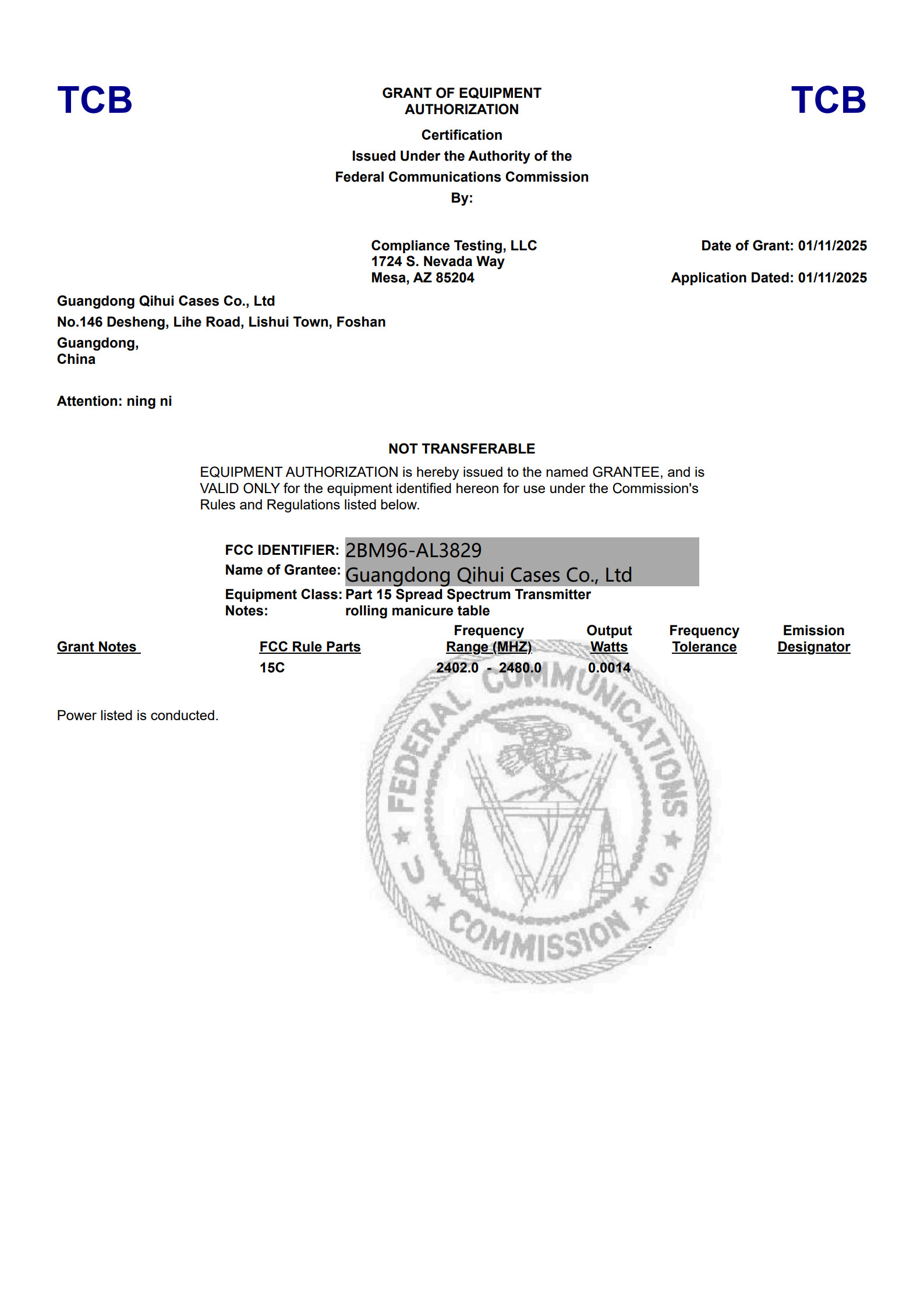 TCB

GRANT OF EQUIPMENT AUTHORIZATION

TCB

Certification
Issued Under the Authority of the
Federal Communications Commission
By:

Compliance Testing, LLC
1724 S. Nevada Way
Mesa, AZ 85204

Date of Grant: 01/11/2025

Application Dated: 01/11/2025

Guangdong Qihui Cases Co., Ltd
No.146 Desheng, Lihe Road, Lishui Town, Foshan
Guangdong,
China

Attention: ning ni

NOT TRANSFERABLE

EQUIPMENT AUTHORIZATION is hereby issued to the named GRANTEE, and is VALID ONLY for the equipment identified hereon for use under the Commission's Rules and Regulations listed below.

FCC IDENTIFIER: 2BM96-AL3829
Name of Grantee: Guangdong Qihui Cases Co., Ltd
Equipment Class: Part 15 Spread Spectrum Transmitter
Notes: rolling manicure table

| Grant Notes | FCC Rule Parts | Frequency Range (MHZ) | Output Watts | Frequency Tolerance | Emission Designator |
|---|---|---|---|---|---|
| | 15C | 2402.0 - 2480.0 | 0.0014 | | |

Power listed is conducted.

FEDERAL COMMUNICATIONS COMMISSION U S